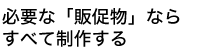 必要な「販促物」なら
すべて制作する